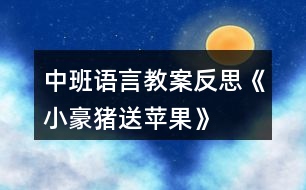 中班语言教案反思《小豪猪送苹果》